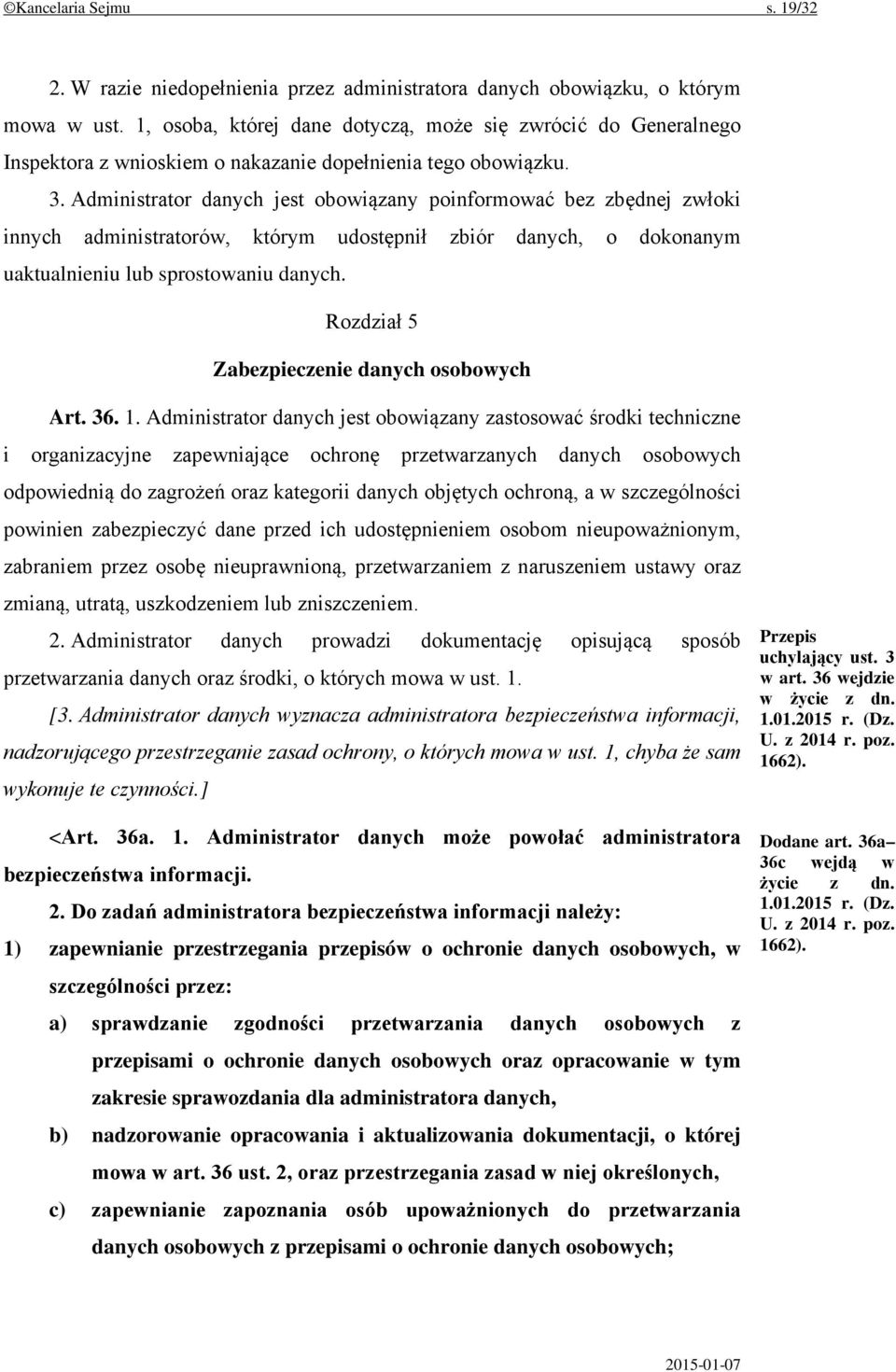 ©Kancelaria Sejmu s. 19/32

2. W razie niedopełnienia przez administratora danych obowiązku, o którym mowa w ust. 1, osoba, której dane dotyczą, może się zwrócić do Generalnego Inspektora z wnioskiem o nakazanie dopełnienia tego obowiązku.

3. Administrator danych jest obowiązany poinformować bez zbędnej zwłoki innych administratorów, którym udostępnił zbiór danych, o dokonanym uaktualnieniu lub sprostowaniu danych.

Rozdział 5

Zabezpieczenie danych osobowych

Art. 36. 1. Administrator danych jest obowiązany zastosować środki techniczne i organizacyjne zapewniające ochronę przetwarzanych danych osobowych odpowiednią do zagrożeń oraz kategorii danych objętych ochroną, a w szczególności powinien zabezpieczyć dane przed ich udostępnieniem osobom nieupoważnionym, zabraniem przez osobę nieuprawnioną, przetwarzaniem z naruszeniem ustawy oraz zmianą, utratą, uszkodzeniem lub zniszczeniem.

2. Administrator danych prowadzi dokumentację opisującą sposób przetwarzania danych oraz środki, o których mowa w ust. 1.

[3. Administrator danych wyznacza administratora bezpieczeństwa informacji, nadzorującego przestrzeganie zasad ochrony, o których mowa w ust. 1, chyba że sam wykonuje te czynności.]

Przepis uchylający ust. 3 w art. 36 wejdzie w życie z dn. 1.01.2015 r. (Dz. U. z 2014 r. poz. 1662).

<Art. 36a. 1. Administrator danych może powołać administratora bezpieczeństwa informacji.

2. Do zadań administratora bezpieczeństwa informacji należy:

1) zapewnianie przestrzegania przepisów o ochronie danych osobowych, w szczególności przez:

a) sprawdzanie zgodności przetwarzania danych osobowych z przepisami o ochronie danych osobowych oraz opracowanie w tym zakresie sprawozdania dla administratora danych,

b) nadzorowanie opracowania i aktualizowania dokumentacji, o której mowa w art. 36 ust. 2, oraz przestrzegania zasad w niej określonych,

c) zapewnianie zapoznania osób upoważnionych do przetwarzania danych osobowych z przepisami o ochronie danych osobowych;

Dodane art. 36a–36c wejdą w życie z dn. 1.01.2015 r. (Dz. U. z 2014 r. poz. 1662).

2015-01-07